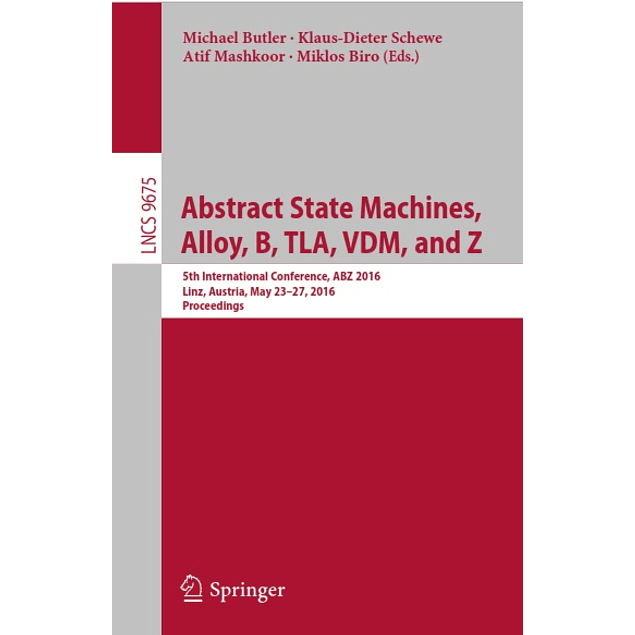 Michael Butler · Klaus-Dieter Schewe
Atif Mashkoor · Miklos Biro (Eds.)

LNCS 9675

Abstract State Machines, Alloy, B, TLA, VDM, and Z

5th International Conference, ABZ 2016
Linz, Austria, May 23–27, 2016
Proceedings

Springer